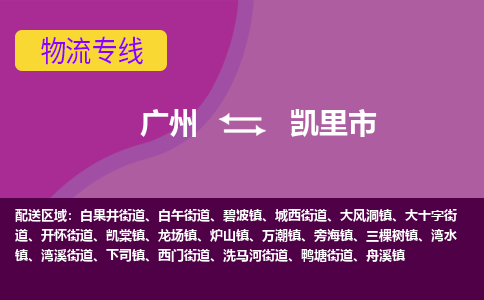 物流专线

广州 凯里市

配送区域：白果井街道、白午街道、碧波镇、城西街道、大风洞镇、大十字街道、开怀街道、凯棠镇、龙场镇、炉山镇、万潮镇、旁海镇、三棵树镇、湾水镇、湾溪街道、下司镇、西门街道、洗马河街道、鸭塘街道、舟溪镇